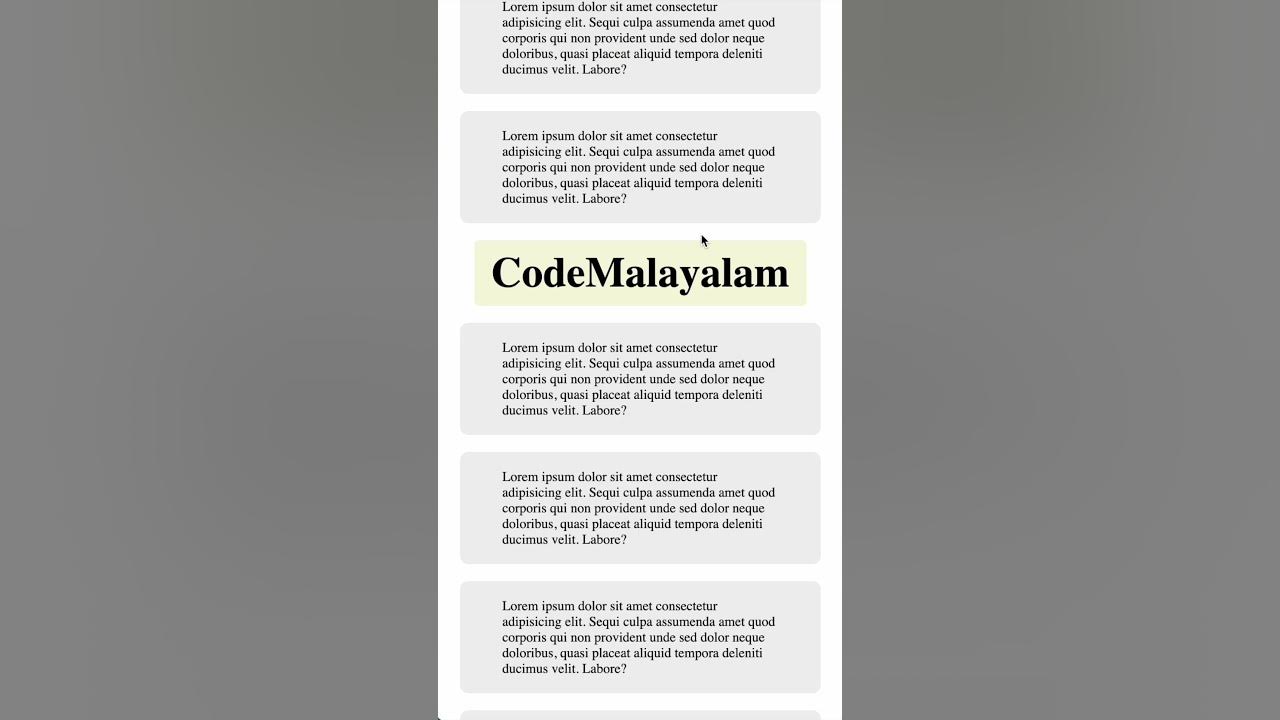 Lorem ipsum dolor sit amet consectetur adipisicing elit. Sequi culpa assumenda amet quod corporis qui non provident unde sed dolor neque doloribus, quasi placeat aliquid tempora deleniti ducimus velit. Labore?

Lorem ipsum dolor sit amet consectetur adipisicing elit. Sequi culpa assumenda amet quod corporis qui non provident unde sed dolor neque doloribus, quasi placeat aliquid tempora deleniti ducimus velit. Labore?

CodeMalayalam

Lorem ipsum dolor sit amet consectetur adipisicing elit. Sequi culpa assumenda amet quod corporis qui non provident unde sed dolor neque doloribus, quasi placeat aliquid tempora deleniti ducimus velit. Labore?

Lorem ipsum dolor sit amet consectetur adipisicing elit. Sequi culpa assumenda amet quod corporis qui non provident unde sed dolor neque doloribus, quasi placeat aliquid tempora deleniti ducimus velit. Labore?

Lorem ipsum dolor sit amet consectetur adipisicing elit. Sequi culpa assumenda amet quod corporis qui non provident unde sed dolor neque doloribus, quasi placeat aliquid tempora deleniti ducimus velit. Labore?